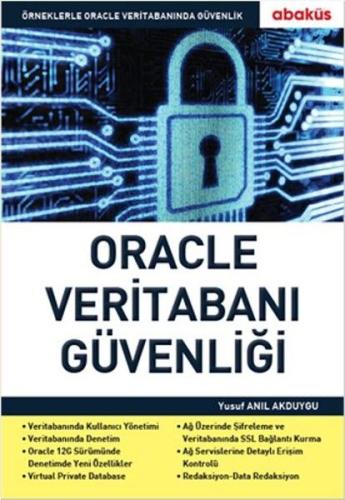 ÖRNEKLERLE ORACLE VERİTABANINDA GÜVENLİK

abaküs

ORACLE
VERİTABANI
GÜVENLİĞİ

Yusuf ANIL AKDUYGU

• Veritabanında Kullanıcı Yönetimi
• Veritabanında Denetim
• Oracle 12G Sürümünde Denetimde Yeni Özellikler
• Virtual Private Database

• Ağ Üzerinde Şifreleme ve Veritabanında SSL Bağlantı Kurma
• Ağ Servislerine Detaylı Erişim Kontrolü
• Redaksiyon-Data Redaksiyon